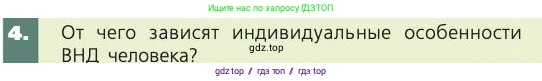 Ищите нас по запросу ГДЗТОП

4. От чего зависят индивидуальные особенности ВНД человека?

gdz.top

gdz top / гдз топ / гдз top